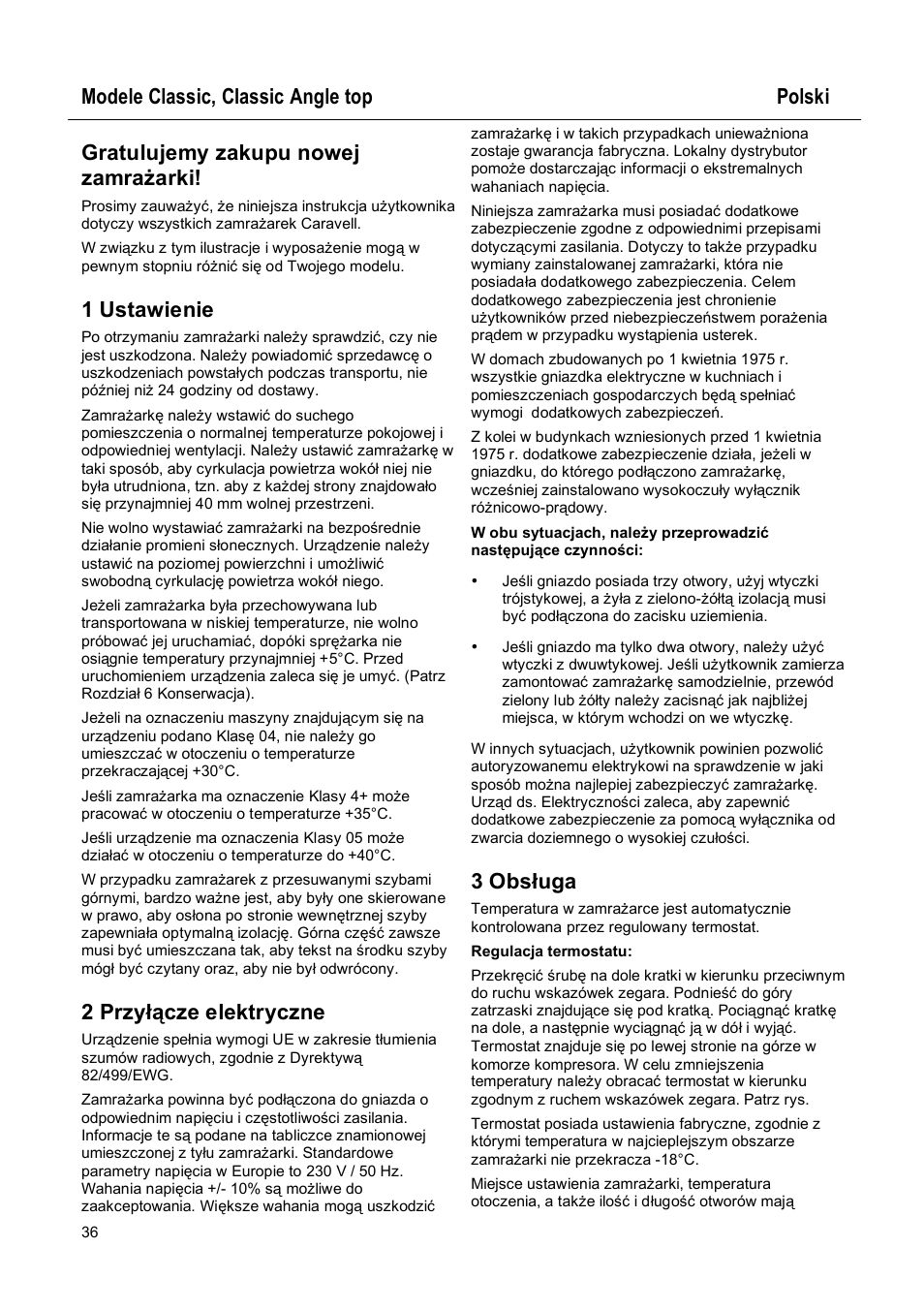 Modele Classic, Classic Angle top

Polski

Gratulujemy zakupu nowej zamrażarki!

Prosimy zauważyć, że niniejsza instrukcja użytkownika dotyczy wszystkich zamrażarek Caravell.

W związku z tym ilustracje i wyposażenie mogą w pewnym stopniu różnić się od Twojego modelu.

1 Ustawienie

Po otrzymaniu zamrażarki należy sprawdzić, czy nie jest uszkodzona. Należy powiadomić sprzedawcę o uszkodzeniach powstałych podczas transportu, nie później niż 24 godziny od dostawy.

Zamrażarkę należy wstawić do suchego pomieszczenia o normalnej temperaturze pokojowej i odpowiedniej wentylacji. Należy ustawić zamrażarkę w taki sposób, aby cyrkulacja powietrza wokół niej nie była utrudniona, tzn. aby z każdej strony znajdowało się przynajmniej 40 mm wolnej przestrzeni.

Nie wolno wystawiać zamrażarki na bezpośrednie działanie promieni słonecznych. Urządzenie należy ustawić na poziomej powierzchni i umożliwić swobodną cyrkulację powietrza wokół niego.

Jeżeli zamrażarka była przechowywana lub transportowana w niskiej temperaturze, nie wolno próbować jej uruchamiać, dopóki sprężarka nie osiągnie temperatury przynajmniej +5°C. Przed uruchomieniem urządzenia zaleca się je umyć. (Patrz Rozdział 6 Konserwacja).

Jeżeli na oznaczeniu maszyny znajdującym się na urządzeniu podano Klasę 04, nie należy go umieszczać w otoczeniu o temperaturze przekraczającej +30°C.

Jeśli zamrażarka ma oznaczenie Klasy 4+ może pracować w otoczeniu o temperaturze +35°C.

Jeśli urządzenie ma oznaczenia Klasy 05 może działać w otoczeniu o temperaturze do +40°C.

W przypadku zamrażarek z przesuwanymi szybami górnymi, bardzo ważne jest, aby były one skierowane w prawo, aby osłona po stronie wewnętrznej szyby zapewniała optymalną izolację. Górna część zawsze musi być umieszczana tak, aby tekst na środku szyby mógł być czytany oraz, aby nie był odwrócony.

2 Przyłącze elektryczne

Urządzenie spełnia wymogi UE w zakresie tłumienia szumów radiowych, zgodnie z Dyrektywą 82/499/EWG.

Zamrażarka powinna być podłączona do gniazda o odpowiednim napięciu i częstotliwości zasilania. Informacje te są podane na tabliczce znamionowej umieszczonej z tyłu zamrażarki. Standardowe parametry napięcia w Europie to 230 V / 50 Hz. Wahania napięcia +/- 10% są możliwe do zaakceptowania. Większe wahania mogą uszkodzić zamrażarkę i w takich przypadkach unieważniona zostaje gwarancja fabryczna. Lokalny dystrybutor pomoże dostarczając informacji o ekstremalnych wahaniach napięcia.

Niniejsza zamrażarka musi posiadać dodatkowe zabezpieczenie zgodne z odpowiednimi przepisami dotyczącymi zasilania. Dotyczy to także przypadku wymiany zainstalowanej zamrażarki, która nie posiadała dodatkowego zabezpieczenia. Celem dodatkowego zabezpieczenia jest chronienie użytkowników przed niebezpieczeństwem porażenia prądem w przypadku wystąpienia usterek.

W domach zbudowanych po 1 kwietnia 1975 r. wszystkie gniazdka elektryczne w kuchniach i pomieszczeniach gospodarczych będą spełniać wymogi dodatkowych zabezpieczeń.

Z kolei w budynkach wzniesionych przed 1 kwietnia 1975 r. dodatkowe zabezpieczenie działa, jeżeli w gniazdku, do którego podłączono zamrażarkę, wcześniej zainstalowano wysokoczuły wyłącznik różnicowo-prądowy.

W obu sytuacjach, należy przeprowadzić następujące czynności:

• Jeśli gniazdo posiada trzy otwory, użyj wtyczki trójstykowej, a żyła z zielono-żółtą izolacją musi być podłączona do zacisku uziemienia.

• Jeśli gniazdo ma tylko dwa otwory, należy użyć wtyczki z dwuwtykowej. Jeśli użytkownik zamierza zamontować zamrażarkę samodzielnie, przewód zielony lub żółty należy zacisnąć jak najbliżej miejsca, w którym wchodzi on we wtyczkę.

W innych sytuacjach, użytkownik powinien pozwolić autoryzowanemu elektrykowi na sprawdzenie w jaki sposób można najlepiej zabezpieczyć zamrażarkę. Urząd ds. Elektryczności zaleca, aby zapewnić dodatkowe zabezpieczenie za pomocą wyłącznika od zwarcia doziemnego o wysokiej czułości.

3 Obsługa

Temperatura w zamrażarce jest automatycznie kontrolowana przez regulowany termostat.

Regulacja termostatu:

Przekręcić śrubę na dole kratki w kierunku przeciwnym do ruchu wskazówek zegara. Podnieść do góry zatrzaski znajdujące się pod kratką. Pociągnąć kratkę na dole, a następnie wyciągnąć ją w dół i wyjąć. Termostat znajduje się po lewej stronie na górze w komorze kompresora. W celu zmniejszenia temperatury należy obracać termostat w kierunku zgodnym z ruchem wskazówek zegara. Patrz rys.

Termostat posiada ustawienia fabryczne, zgodnie z którymi temperatura w najcieplejszym obszarze zamrażarki nie przekracza -18°C.

Miejsce ustawienia zamrażarki, temperatura otoczenia, a także ilość i długość otworów mają

36